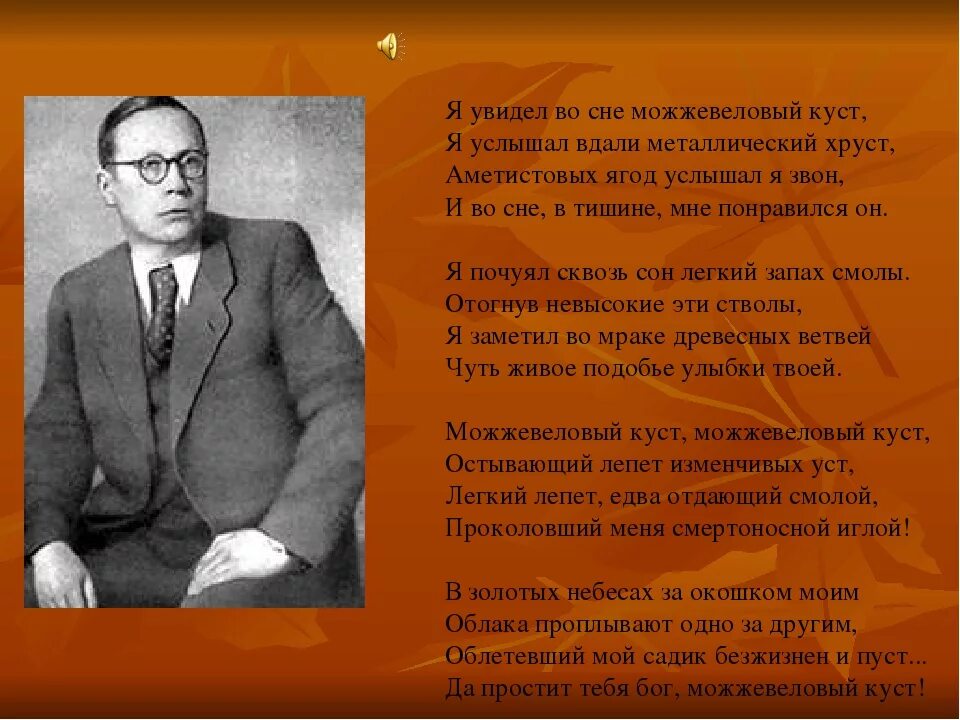 Я увидел во сне можжевеловый куст,
Я услышал вдали металлический хруст,
Аметистовых ягод услышал я звон,
И во сне, в тишине, мне понравился он.

Я почуял сквозь сон легкий запах смолы.
Отогнув невысокие эти стволы,
Я заметил во мраке древесных ветвей
Чуть живое подобье улыбки твоей.

Можжевеловый куст, можжевеловый куст,
Остывающий лепет изменчивых уст,
Легкий лепет, едва отдающий смолой,
Проколовший меня смертоносной иглой!

В золотых небесах за окошком моим
Облака проплывают одно за другим,
Облетевший мой садик безжизнен и пуст...
Да простит тебя бог, можжевеловый куст!